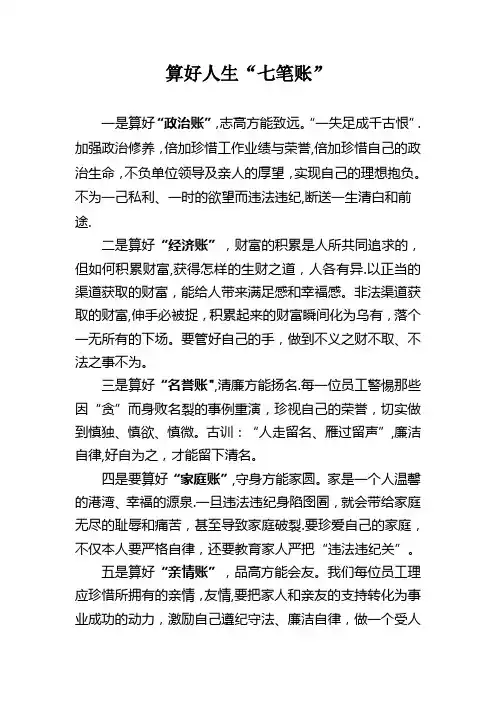 算好人生“七笔账”

一是算好“政治账”，志高方能致远。“一失足成千古恨”.加强政治修养，倍加珍惜工作业绩与荣誉,倍加珍惜自己的政治生命，不负单位领导及亲人的厚望，实现自己的理想抱负。不为一己私利、一时的欲望而违法违纪,断送一生清白和前途.

二是算好“经济账”，财富的积累是人所共同追求的，但如何积累财富,获得怎样的生财之道，人各有异.以正当的渠道获取的财富，能给人带来满足感和幸福感。非法渠道获取的财富,伸手必被捉，积累起来的财富瞬间化为乌有，落个一无所有的下场。要管好自己的手，做到不义之财不取、不法之事不为。

三是算好“名誉账”,清廉方能扬名.每一位员工警惕那些因“贪”而身败名裂的事例重演，珍视自己的荣誉，切实做到慎独、慎欲、慎微。古训：“人走留名、雁过留声”,廉洁自律,好自为之，才能留下清名。

四是要算好“家庭账”,守身方能家圆。家是一个人温馨的港湾、幸福的源泉.一旦违法违纪身陷囹圄，就会带给家庭无尽的耻辱和痛苦，甚至导致家庭破裂.要珍爱自己的家庭，不仅本人要严格自律，还要教育家人严把“违法违纪关”。

五是算好“亲情账”，品高方能会友。我们每位员工理应珍惜所拥有的亲情，友情,要把家人和亲友的支持转化为事业成功的动力，激励自己遵纪守法、廉洁自律，做一个受人